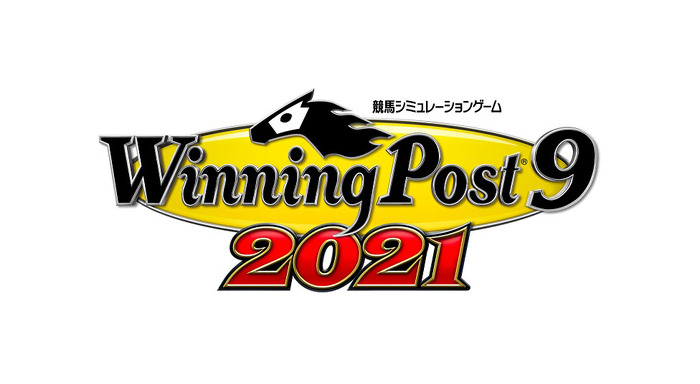 競馬シミュレーションゲーム

Winning Post® 9

2021